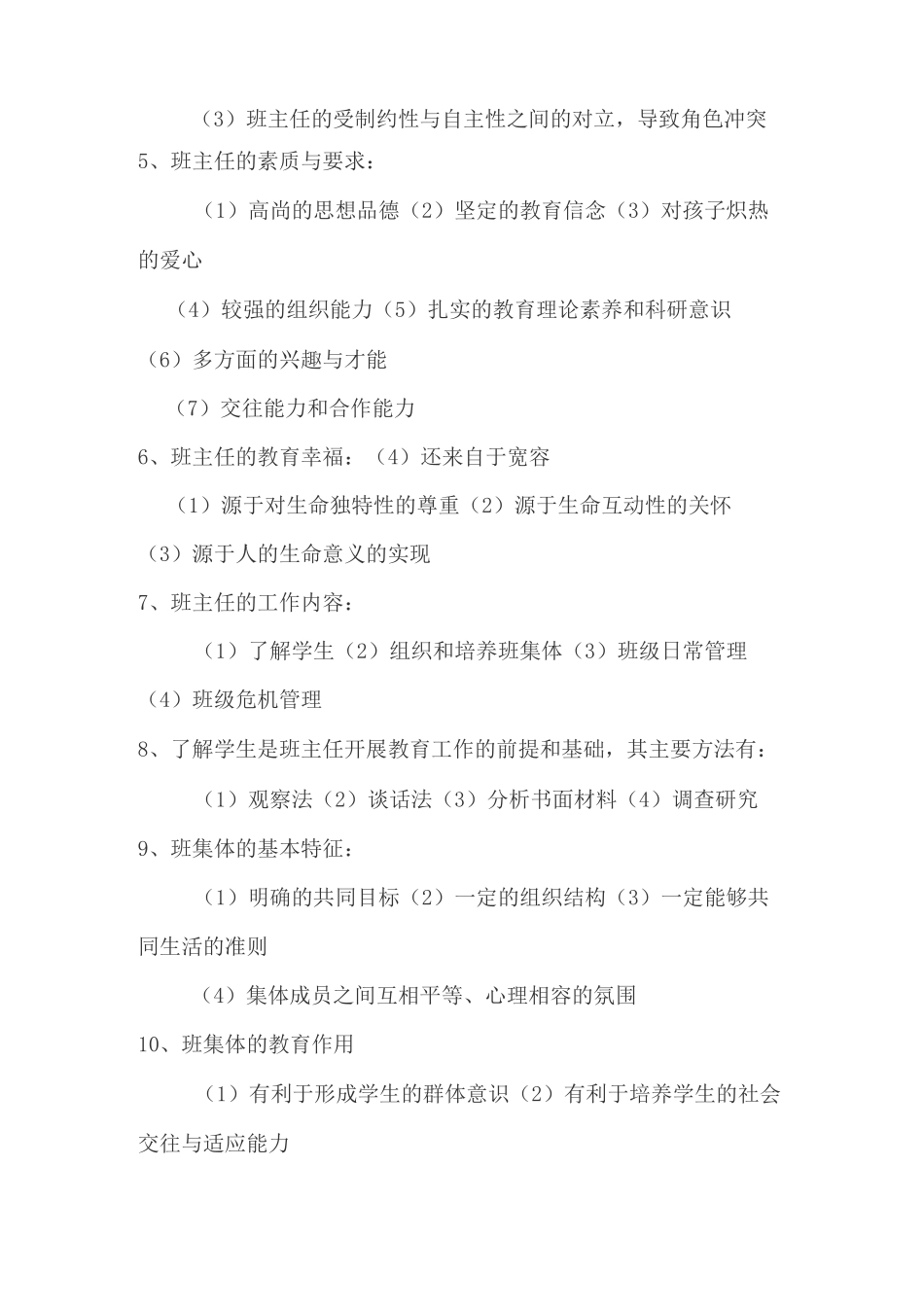 （3）班主任的受制约性与自主性之间的对立，导致角色冲突

5、班主任的素质与要求：

（1）高尚的思想品德（2）坚定的教育信念（3）对孩子炽热的爱心

（4）较强的组织能力（5）扎实的教育理论素养和科研意识

（6）多方面的兴趣与才能

（7）交往能力和合作能力

6、班主任的教育幸福：（4）还来自于宽容

（1）源于对生命独特性的尊重（2）源于生命互动性的关怀

（3）源于人的生命意义的实现

7、班主任的工作内容：

（1）了解学生（2）组织和培养班集体（3）班级日常管理

（4）班级危机管理

8、了解学生是班主任开展教育工作的前提和基础，其主要方法有：

（1）观察法（2）谈话法（3）分析书面材料（4）调查研究

9、班集体的基本特征：

（1）明确的共同目标（2）一定的组织结构（3）一定能够共同生活的准则

（4）集体成员之间互相平等、心理相容的氛围

10、班集体的教育作用

（1）有利于形成学生的群体意识（2）有利于培养学生的社会交往与适应能力